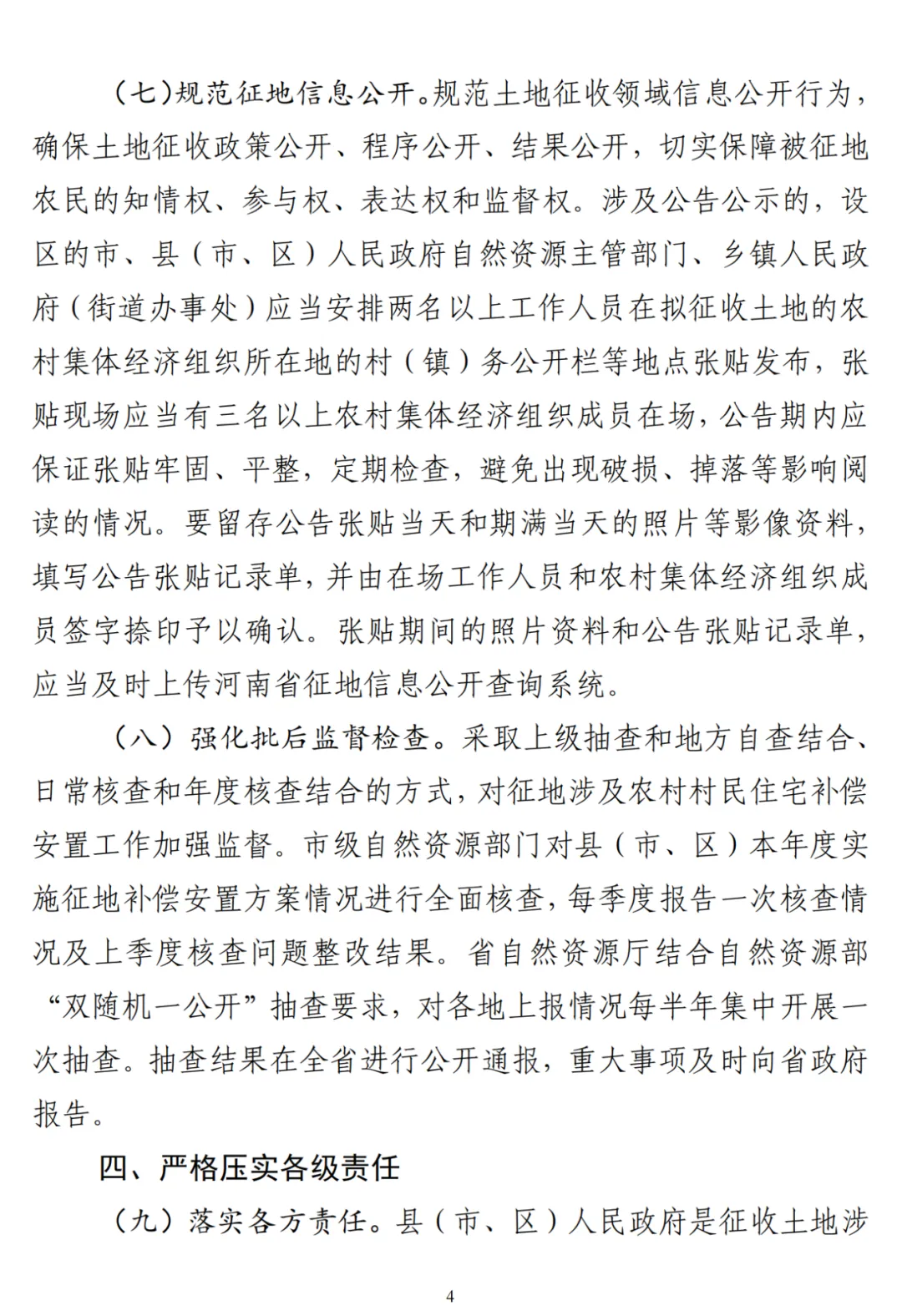 （七）规范征地信息公开。规范土地征收领域信息公开行为，确保土地征收政策公开、程序公开、结果公开，切实保障被征地农民的知情权、参与权、表达权和监督权。涉及公告公示的，设区的市、县（市、区）人民政府自然资源主管部门、乡镇人民政府（街道办事处）应当安排两名以上工作人员在拟征收土地的农村集体经济组织所在地的村（镇）务公开栏等地点张贴发布，张贴现场应当有三名以上农村集体经济组织成员在场，公告期内应保证张贴牢固、平整，定期检查，避免出现破损、掉落等影响阅读的情况。要留存公告张贴当天和期满当天的照片等影像资料，填写公告张贴记录单，并由在场工作人员和农村集体经济组织成员签字捺印予以确认。张贴期间的照片资料和公告张贴记录单，应当及时上传河南省征地信息公开查询系统。

（八）强化批后监督检查。采取上级抽查和地方自查结合、日常核查和年度核查结合的方式，对征地涉及农村村民住宅补偿安置工作加强监督。市级自然资源部门对县（市、区）本年度实施征地补偿安置方案情况进行全面核查，每季度报告一次核查情况及上季度核查问题整改结果。省自然资源厅结合自然资源部“双随机一公开”抽查要求，对各地上报情况每半年集中开展一次抽查。抽查结果在全省进行公开通报，重大事项及时向省政府报告。

四、严格压实各级责任

（九）落实各方责任。县（市、区）人民政府是征收土地涉

4